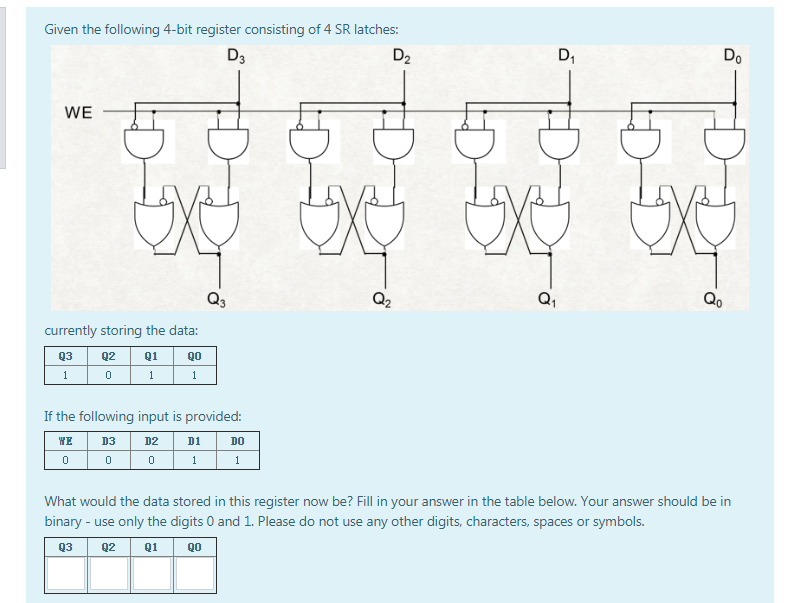 Given the following 4-bit register consisting of 4 SR latches:

$D_3$ $D_2$ $D_1$ $D_0$

WE

$Q_3$ $Q_2$ $Q_1$ $Q_0$

currently storing the data:

| Q3 | Q2 | Q1 | Q0 |
|---|---|---|---|
| 1 | 0 | 1 | 1 |

If the following input is provided:

| WE | D3 | D2 | D1 | D0 |
|---|---|---|---|---|
| 0 | 0 | 0 | 1 | 1 |

What would the data stored in this register now be? Fill in your answer in the table below. Your answer should be in binary - use only the digits 0 and 1. Please do not use any other digits, characters, spaces or symbols.

| Q3 | Q2 | Q1 | Q0 |
|---|---|---|---|
| | | | |